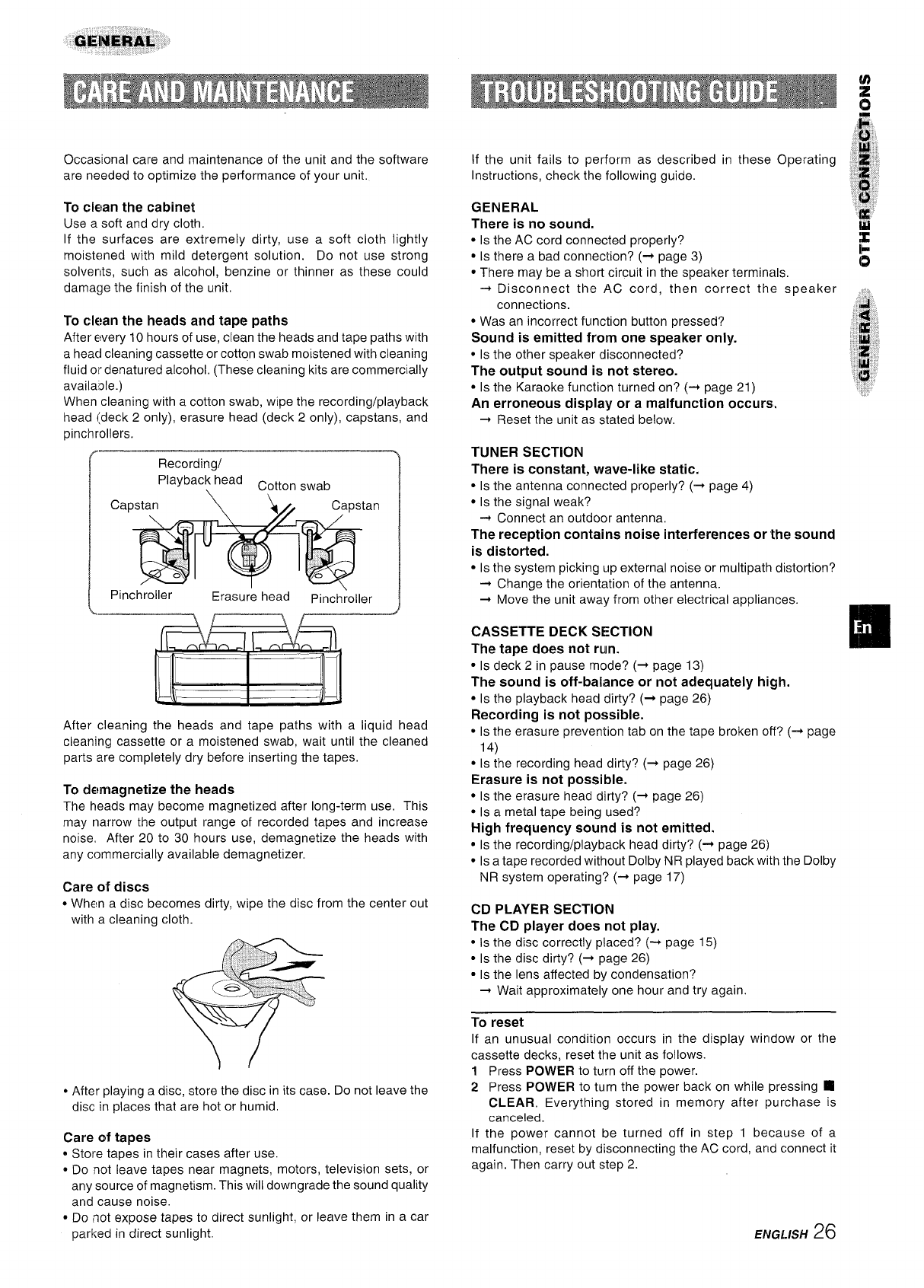 GENERAL

CARE AND MAINTENANCE

Occasional care and maintenance of the unit and the software are needed to optimize the performance of your unit.

To clean the cabinet
Use a soft and dry cloth.
If the surfaces are extremely dirty, use a soft cloth lightly moistened with mild detergent solution. Do not use strong solvents, such as alcohol, benzine or thinner as these could damage the finish of the unit.

To clean the heads and tape paths
After every 10 hours of use, clean the heads and tape paths with a head cleaning cassette or cotton swab moistened with cleaning fluid or denatured alcohol. (These cleaning kits are commercially available.)
When cleaning with a cotton swab, wipe the recording/playback head (deck 2 only), erasure head (deck 2 only), capstans, and pinchrollers.

Recording/ Playback head
Cotton swab
Capstan
Capstan
Pinchroller
Erasure head
Pinchroller

After cleaning the heads and tape paths with a liquid head cleaning cassette or a moistened swab, wait until the cleaned parts are completely dry before inserting the tapes.

To demagnetize the heads
The heads may become magnetized after long-term use. This may narrow the output range of recorded tapes and increase noise. After 20 to 30 hours use, demagnetize the heads with any commercially available demagnetizer.

Care of discs
• When a disc becomes dirty, wipe the disc from the center out with a cleaning cloth.

• After playing a disc, store the disc in its case. Do not leave the disc in places that are hot or humid.

Care of tapes
• Store tapes in their cases after use.
• Do not leave tapes near magnets, motors, television sets, or any source of magnetism. This will downgrade the sound quality and cause noise.
• Do not expose tapes to direct sunlight, or leave them in a car parked in direct sunlight.

TROUBLESHOOTING GUIDE

If the unit fails to perform as described in these Operating Instructions, check the following guide.

GENERAL
There is no sound.
• Is the AC cord connected properly?
• Is there a bad connection? (→ page 3)
• There may be a short circuit in the speaker terminals.
→ Disconnect the AC cord, then correct the speaker connections.
• Was an incorrect function button pressed?
Sound is emitted from one speaker only.
• Is the other speaker disconnected?
The output sound is not stereo.
• Is the Karaoke function turned on? (→ page 21)
An erroneous display or a malfunction occurs.
→ Reset the unit as stated below.

TUNER SECTION
There is constant, wave-like static.
• Is the antenna connected properly? (→ page 4)
• Is the signal weak?
→ Connect an outdoor antenna.
The reception contains noise interferences or the sound is distorted.
• Is the system picking up external noise or multipath distortion?
→ Change the orientation of the antenna.
→ Move the unit away from other electrical appliances.

CASSETTE DECK SECTION
The tape does not run.
• Is deck 2 in pause mode? (→ page 13)
The sound is off-balance or not adequately high.
• Is the playback head dirty? (→ page 26)
Recording is not possible.
• Is the erasure prevention tab on the tape broken off? (→ page 14)
• Is the recording head dirty? (→ page 26)
Erasure is not possible.
• Is the erasure head dirty? (→ page 26)
• Is a metal tape being used?
High frequency sound is not emitted.
• Is the recording/playback head dirty? (→ page 26)
• Is a tape recorded without Dolby NR played back with the Dolby NR system operating? (→ page 17)

CD PLAYER SECTION
The CD player does not play.
• Is the disc correctly placed? (→ page 15)
• Is the disc dirty? (→ page 26)
• Is the lens affected by condensation?
→ Wait approximately one hour and try again.

To reset
If an unusual condition occurs in the display window or the cassette decks, reset the unit as follows.
1 Press POWER to turn off the power.
2 Press POWER to turn the power back on while pressing ■ CLEAR. Everything stored in memory after purchase is canceled.
If the power cannot be turned off in step 1 because of a malfunction, reset by disconnecting the AC cord, and connect it again. Then carry out step 2.

OTHER CONNECTIONS
GENERAL
En

ENGLISH 26